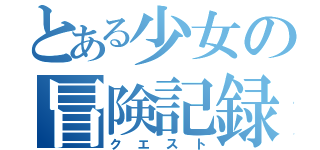 とある少女の冒険記録
クエスト